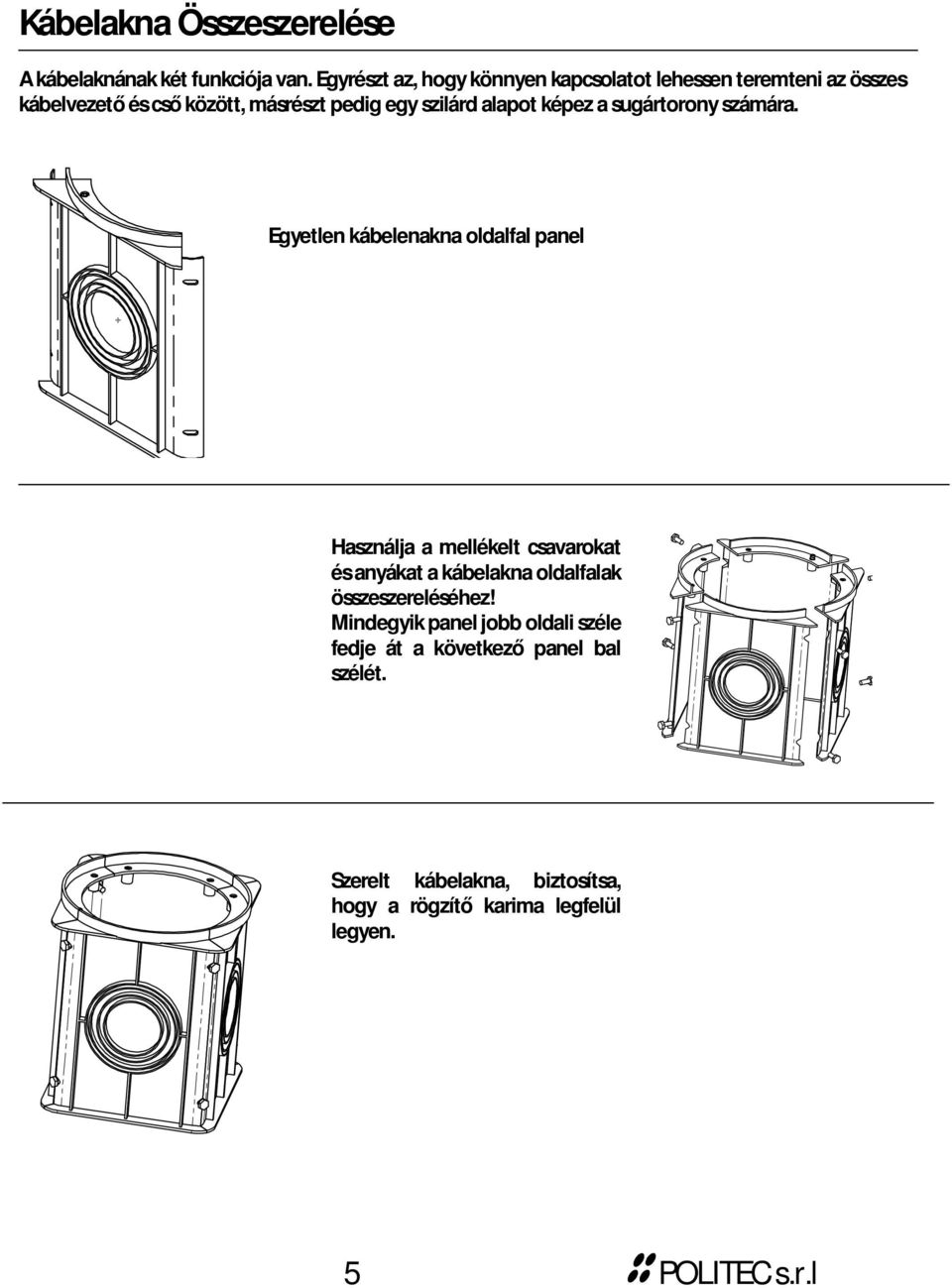 Kábelakna Összeszerelése

A kábelaknának két funkciója van. Egyrészt az, hogy könnyen kapcsolatot lehessen teremteni az összes kábelvezető és cső között, másrészt pedig egy szilárd alapot képez a sugártorony számára.

Egyetlen kábelenakna oldalfal panel

Használja a mellékelt csavarokat és anyákat a kábelakna oldalfalak összeszereléséhez! Mindegyik panel jobb oldali széle fedje át a következő panel bal szélét.

Szerelt kábelakna, biztosítsa, hogy a rögzítő karima legfelül legyen.

5

POLITEC s.r.l